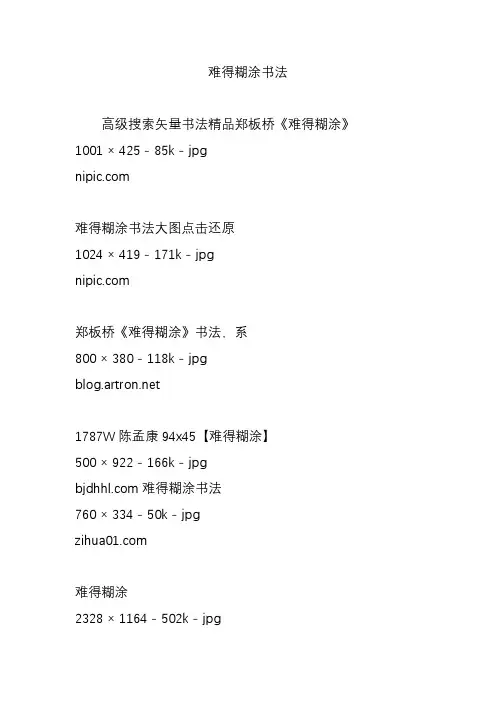 难得糊涂书法

高级搜索矢量书法精品郑板桥《难得糊涂》
1001 × 425 - 85k - jpg
nipic.com

难得糊涂书法大图点击还原
1024 × 419 - 171k - jpg
nipic.com

郑板桥《难得糊涂》书法、系
800 × 380 - 118k - jpg
blog.artron.net

1787W 陈孟康 94x45【难得糊涂】
500 × 922 - 166k - jpg
bjdhhl.com 难得糊涂书法
760 × 334 - 50k - jpg
zihua01.com

难得糊涂
2328 × 1164 - 502k - jpg